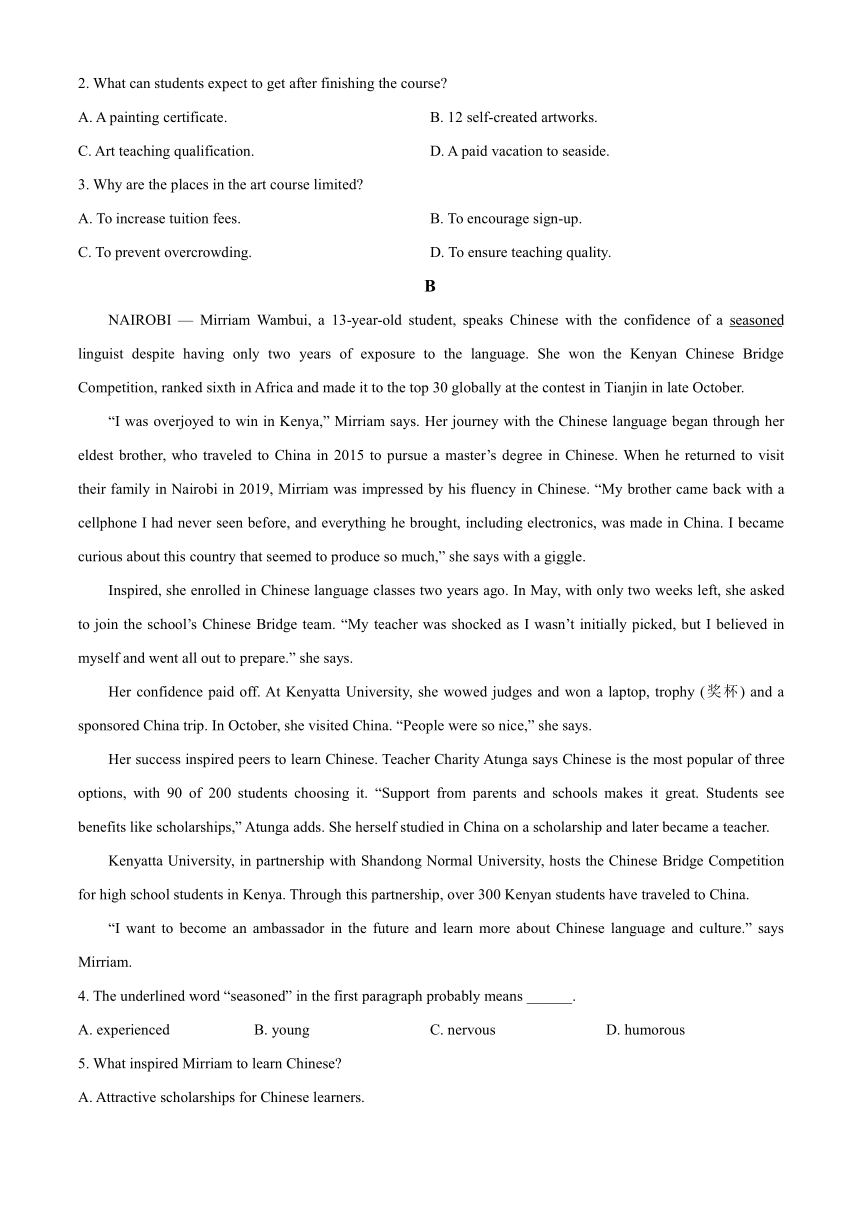 2. What can students expect to get after finishing the course?

A. A painting certificate.

B. 12 self-created artworks.

C. Art teaching qualification.

D. A paid vacation to seaside.

3. Why are the places in the art course limited?

A. To increase tuition fees.

B. To encourage sign-up.

C. To prevent overcrowding.

D. To ensure teaching quality.

B

NAIROBI — Mirriam Wambui, a 13-year-old student, speaks Chinese with the confidence of a seasoned linguist despite having only two years of exposure to the language. She won the Kenyan Chinese Bridge Competition, ranked sixth in Africa and made it to the top 30 globally at the contest in Tianjin in late October.

“I was overjoyed to win in Kenya,” Mirriam says. Her journey with the Chinese language began through her eldest brother, who traveled to China in 2015 to pursue a master’s degree in Chinese. When he returned to visit their family in Nairobi in 2019, Mirriam was impressed by his fluency in Chinese. “My brother came back with a cellphone I had never seen before, and everything he brought, including electronics, was made in China. I became curious about this country that seemed to produce so much,” she says with a giggle.

Inspired, she enrolled in Chinese language classes two years ago. In May, with only two weeks left, she asked to join the school’s Chinese Bridge team. “My teacher was shocked as I wasn’t initially picked, but I believed in myself and went all out to prepare.” she says.

Her confidence paid off. At Kenyatta University, she wowed judges and won a laptop, trophy (奖杯) and a sponsored China trip. In October, she visited China. “People were so nice,” she says.

Her success inspired peers to learn Chinese. Teacher Charity Atunga says Chinese is the most popular of three options, with 90 of 200 students choosing it. “Support from parents and schools makes it great. Students see benefits like scholarships,” Atunga adds. She herself studied in China on a scholarship and later became a teacher.

Kenyatta University, in partnership with Shandong Normal University, hosts the Chinese Bridge Competition for high school students in Kenya. Through this partnership, over 300 Kenyan students have traveled to China.

“I want to become an ambassador in the future and learn more about Chinese language and culture.” says Mirriam.

4. The underlined word “seasoned” in the first paragraph probably means ______.

A. experienced

B. young

C. nervous

D. humorous

5. What inspired Mirriam to learn Chinese?

A. Attractive scholarships for Chinese learners.